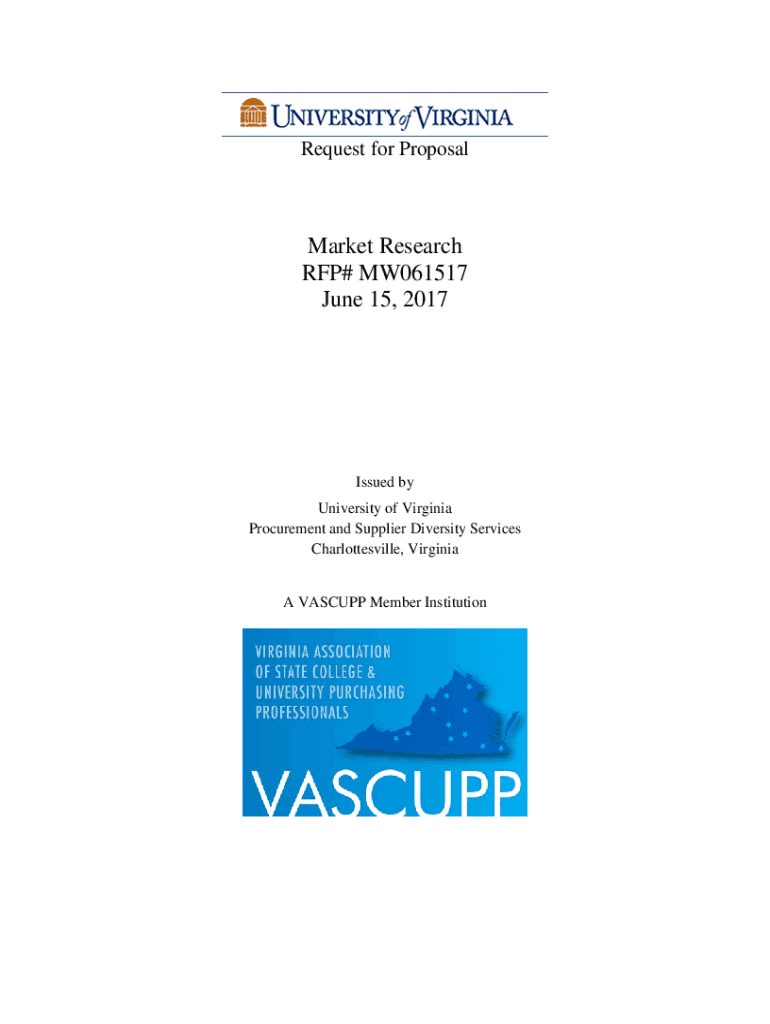 UNIVERSITY of VIRGINIA

Request for Proposal

Market Research
RFP# MW061517
June 15, 2017

Issued by

University of Virginia
Procurement and Supplier Diversity Services
Charlottesville, Virginia

A VASCUPP Member Institution

VIRGINIA ASSOCIATION OF STATE COLLEGE & UNIVERSITY PURCHASING PROFESSIONALS

VASCUPP